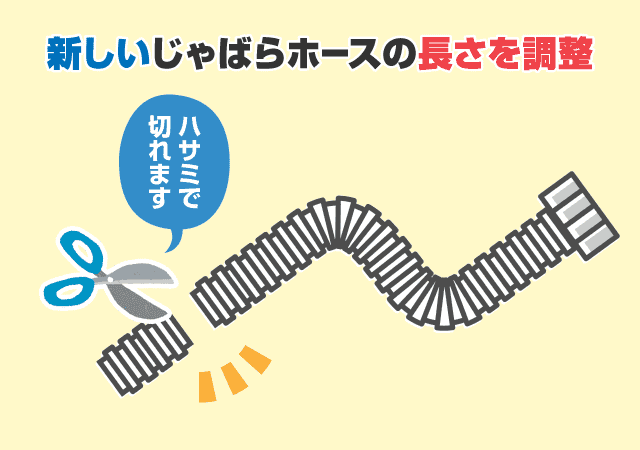 新しいじゃばらホースの長さを調整

ハサミで切れます